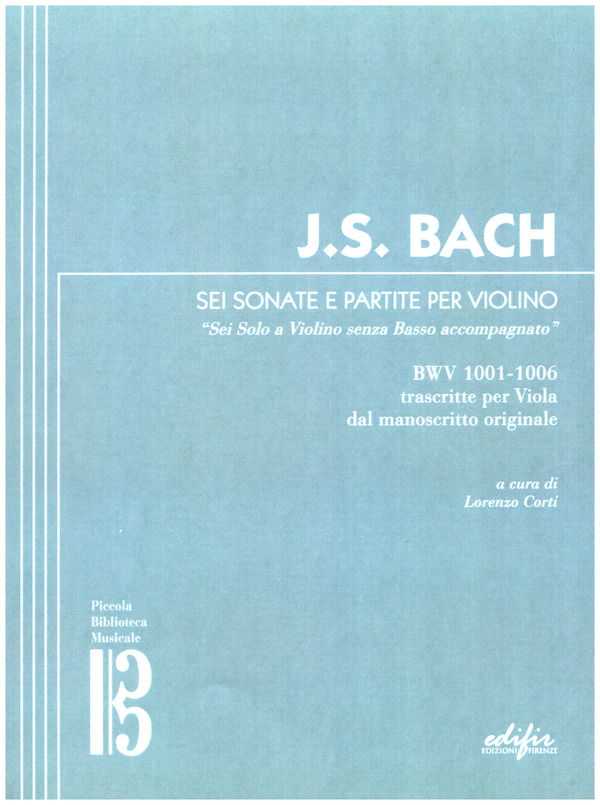 J.S. BACH

SEI SONATE E PARTITE PER VIOLINO
"Sei Solo a Violino senza Basso accompagnato"

BWV 1001-1006
trascritte per Viola
dal manoscritto originale

a cura di
Lorenzo Corti

Piccola
Biblioteca
Musicale

edifir
EDIZIONI FIRENZE